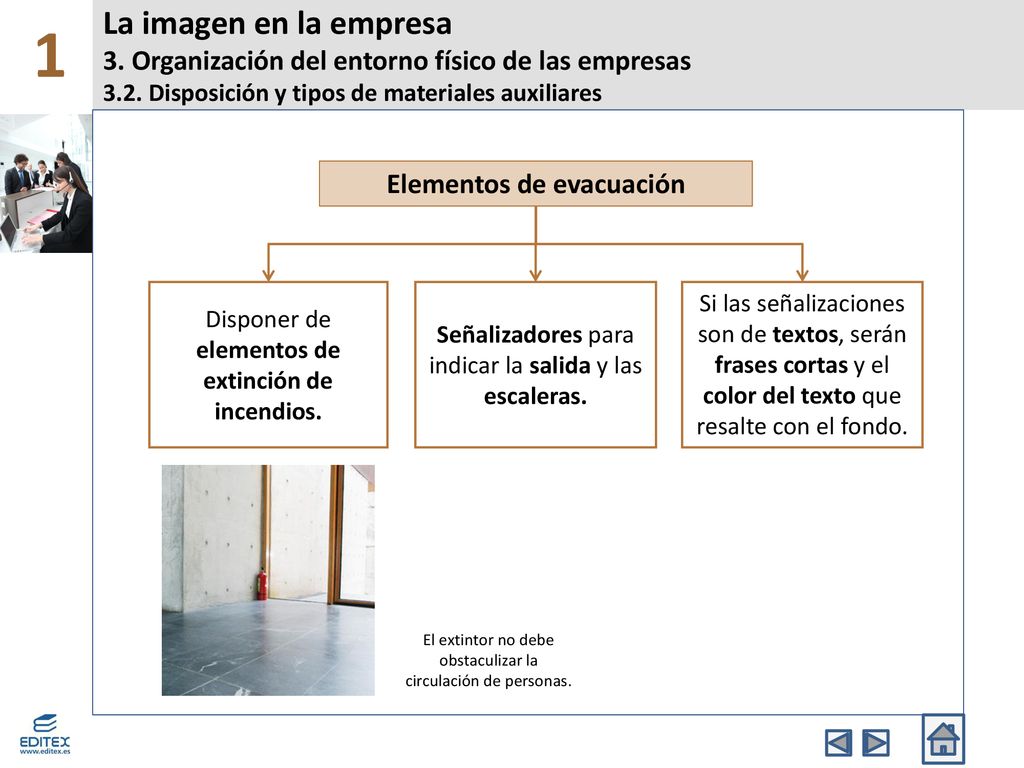 1

La imagen en la empresa
3. Organización del entorno físico de las empresas
3.2. Disposición y tipos de materiales auxiliares

Elementos de evacuación

Disponer de elementos de extinción de incendios.

Señalizadores para indicar la salida y las escaleras.

Si las señalizaciones son de textos, serán frases cortas y el color del texto que resalte con el fondo.

El extintor no debe obstaculizar la circulación de personas.

EDITEX
www.editex.es